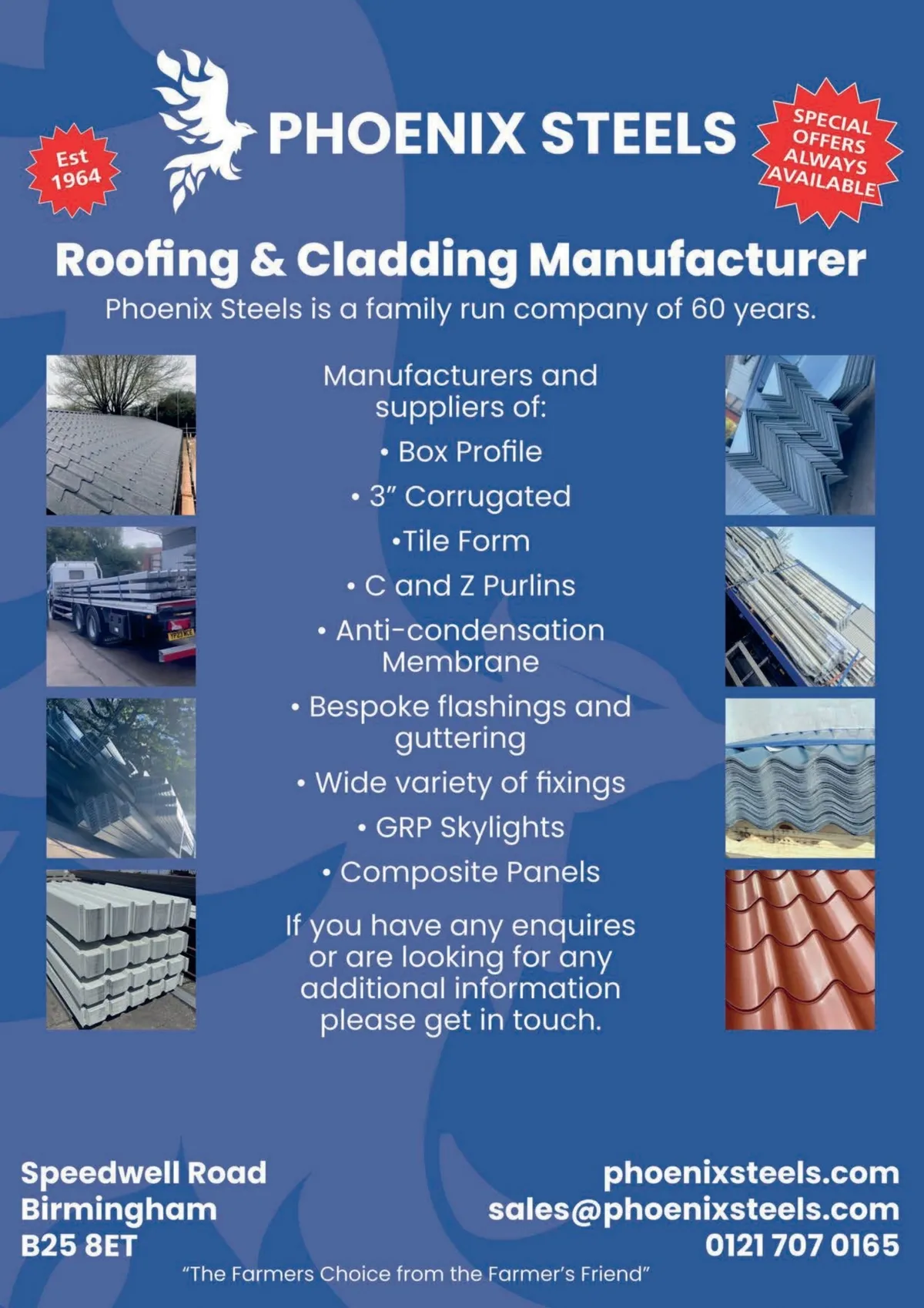 Est 1964

PHOENIX STEELS

SPECIAL OFFERS ALWAYS AVAILABLE

Roofing & Cladding Manufacturer

Phoenix Steels is a family run company of 60 years.

Manufacturers and suppliers of:

• Box Profile

• 3" Corrugated

•Tile Form

• C and Z Purlins

• Anti-condensation Membrane

• Bespoke flashings and guttering

• Wide variety of fixings

• GRP Skylights

• Composite Panels

If you have any enquires or are looking for any additional information please get in touch.

Speedwell Road
Birmingham
B25 8ET

phoenixsteels.com
sales@phoenixsteels.com
0121 707 0165

"The Farmers Choice from the Farmer's Friend"